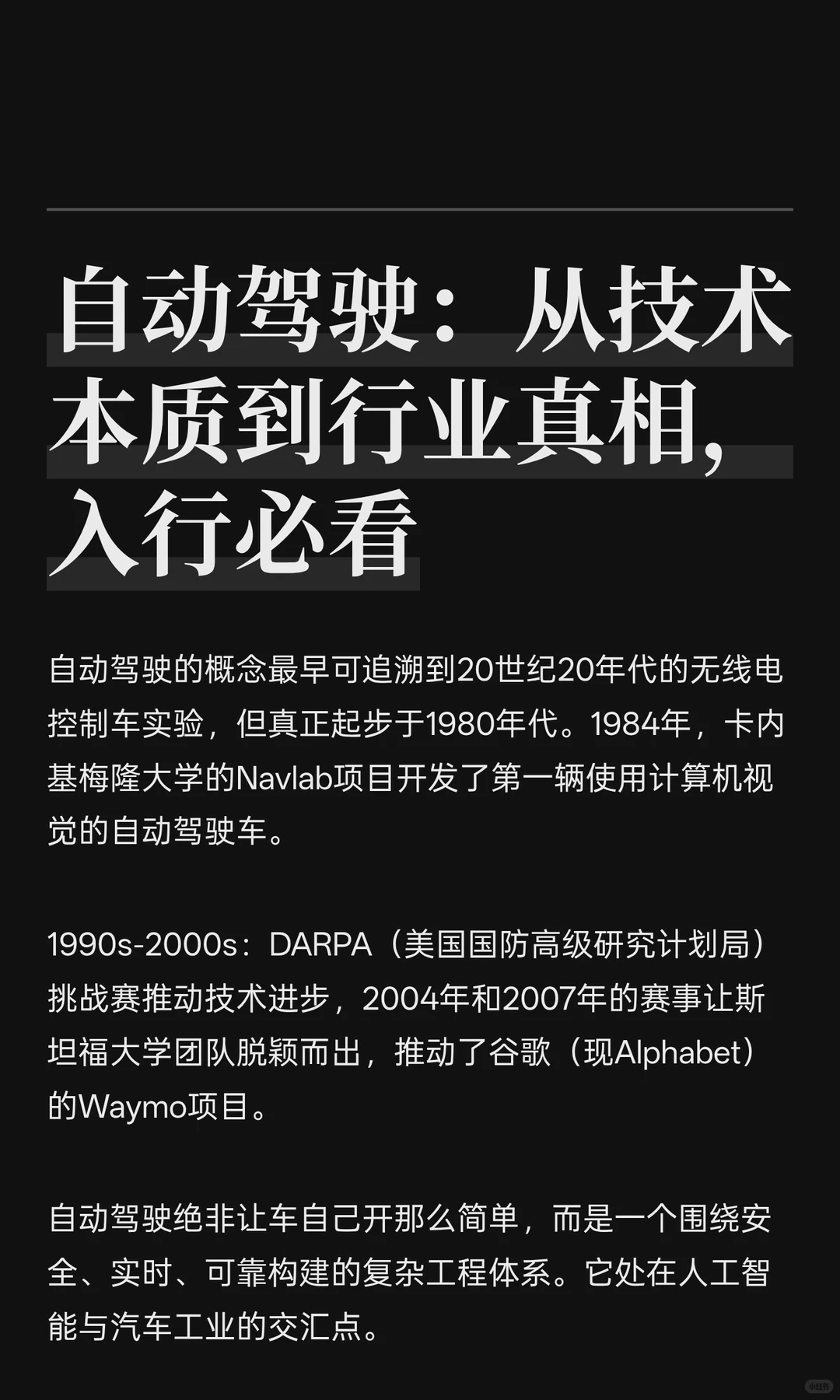 自动驾驶：从技术本质到行业真相，入行必看

自动驾驶的概念最早可追溯到20世纪20年代的无线电控制车实验，但真正起步于1980年代。1984年，卡内基梅隆大学的Navlab项目开发了第一辆使用计算机视觉的自动驾驶车。

1990s-2000s：DARPA（美国国防高级研究计划局）挑战赛推动技术进步，2004年和2007年的赛事让斯坦福大学团队脱颖而出，推动了谷歌（现Alphabet）的Waymo项目。

自动驾驶绝非让车自己开那么简单，而是一个围绕安全、实时、可靠构建的复杂工程体系。它处在人工智能与汽车工业的交汇点。

小红书